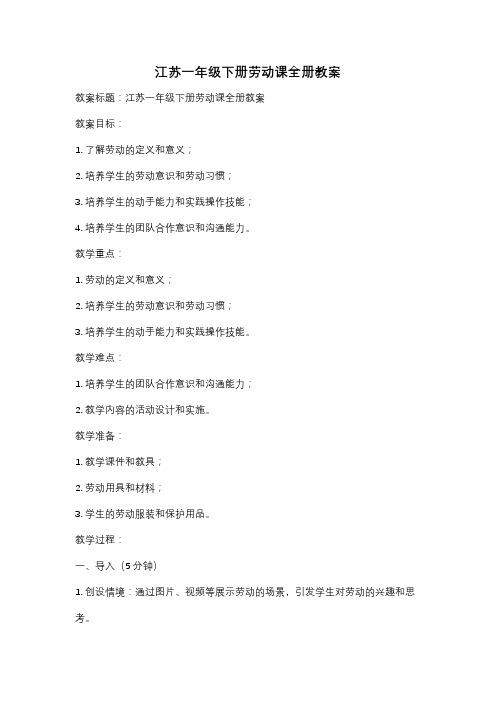 江苏一年级下册劳动课全册教案

教案标题：江苏一年级下册劳动课全册教案

教案目标：

1. 了解劳动的定义和意义；

2. 培养学生的劳动意识和劳动习惯；

3. 培养学生的动手能力和实践操作技能；

4. 培养学生的团队合作意识和沟通能力。

教学重点：

1. 劳动的定义和意义；

2. 培养学生的劳动意识和劳动习惯；

3. 培养学生的动手能力和实践操作技能。

教学难点：

1. 培养学生的团队合作意识和沟通能力；

2. 教学内容的活动设计和实施。

教学准备：

1. 教学课件和教具；

2. 劳动用具和材料；

3. 学生的劳动服装和保护用品。

教学过程：

一、导入（5分钟）

1. 创设情境：通过图片、视频等展示劳动的场景，引发学生对劳动的兴趣和思考。